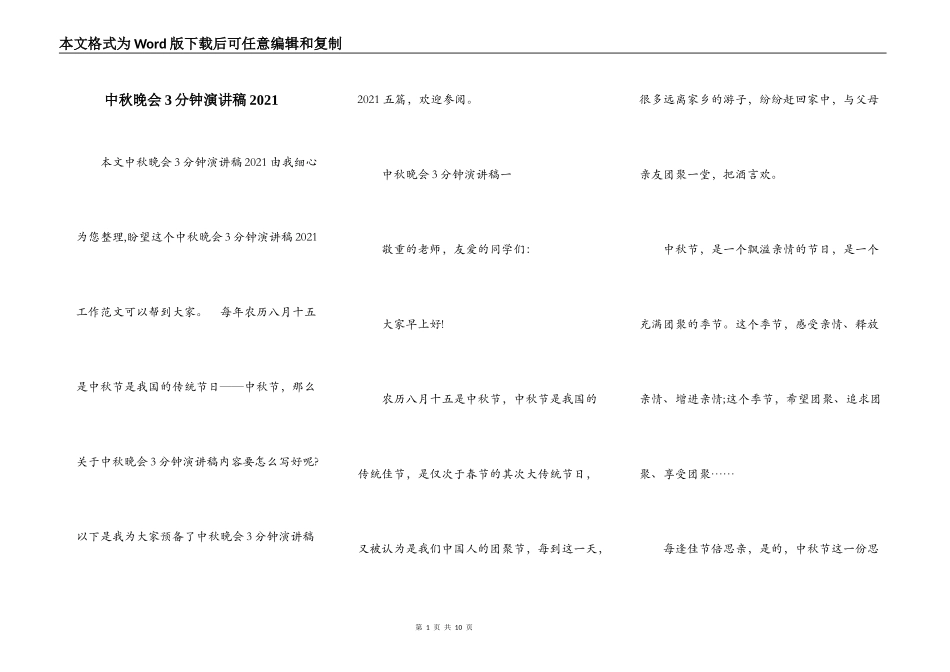 本文格式为Word版下载后可任意编辑和复制

中秋晚会3分钟演讲稿2021

本文中秋晚会3分钟演讲稿2021由我细心为您整理,盼望这个中秋晚会3分钟演讲稿2021工作范文可以帮到大家。 每年农历八月十五是中秋节是我国的传统节日——中秋节，那么关于中秋晚会3分钟演讲稿内容要怎么写好呢?以下是我为大家预备了中秋晚会3分钟演讲稿2021五篇，欢迎参阅。

中秋晚会3分钟演讲稿一

敬重的老师，友爱的同学们:

大家早上好!

农历八月十五是中秋节，中秋节是我国的传统佳节，是仅次于春节的其次大传统节日，又被认为是我们中国人的团聚节，每到这一天，很多远离家乡的游子，纷纷赶回家中，与父母亲友团聚一堂，把酒言欢。

中秋节，是一个飘溢亲情的节日，是一个充满团聚的季节。这个季节，感受亲情、释放亲情、增进亲情;这个季节，希望团聚、追求团聚、享受团聚……

每逢佳节倍思亲，是的，中秋节这一份思

第 1 页 共 10 页